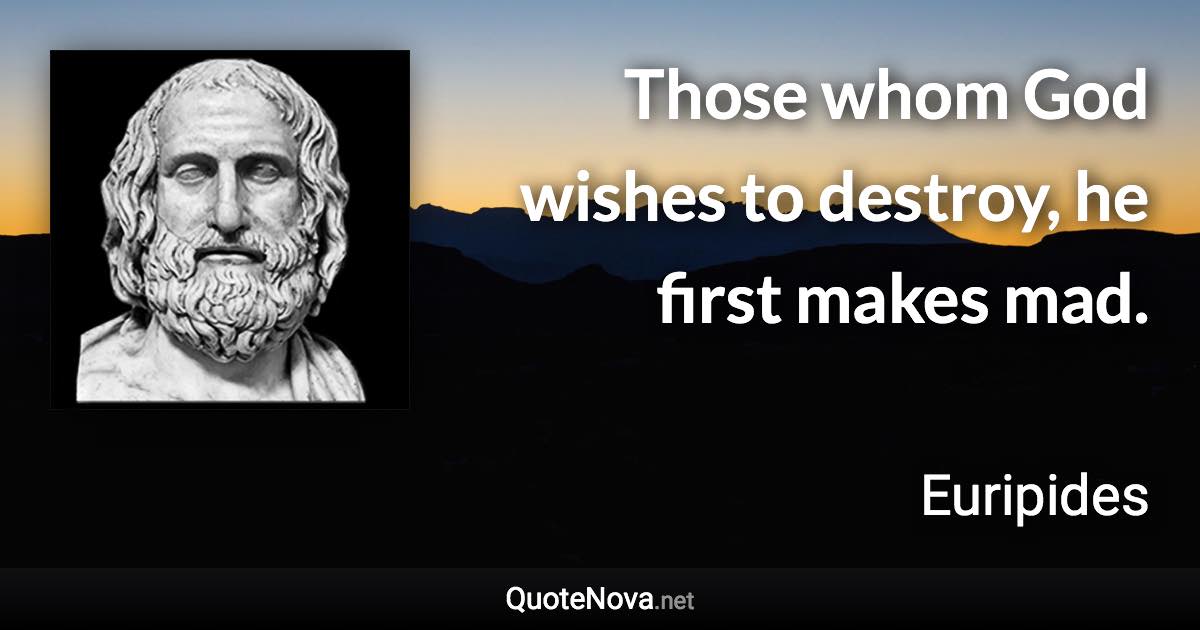 Those whom God wishes to destroy, he first makes mad.

Euripides

QuoteNova.net